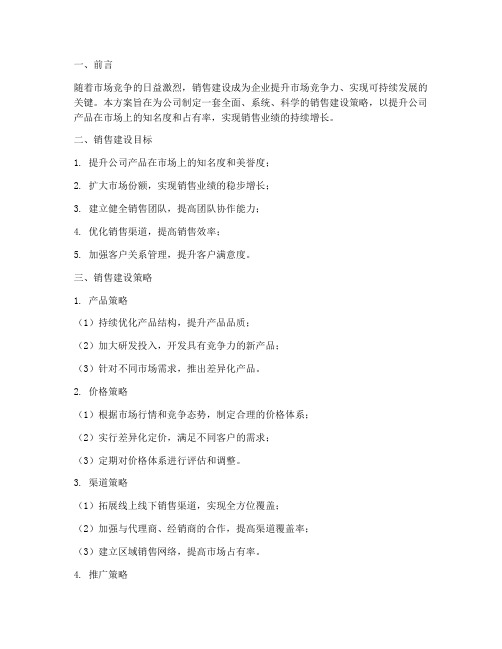 一、前言

随着市场竞争的日益激烈，销售建设成为企业提升市场竞争力、实现可持续发展的关键。本方案旨在为公司制定一套全面、系统、科学的销售建设策略，以提升公司产品在市场上的知名度和占有率，实现销售业绩的持续增长。

二、销售建设目标

1. 提升公司产品在市场上的知名度和美誉度；

2. 扩大市场份额，实现销售业绩的稳步增长；

3. 建立健全销售团队，提高团队协作能力；

4. 优化销售渠道，提高销售效率；

5. 加强客户关系管理，提升客户满意度。

三、销售建设策略

1. 产品策略

（1）持续优化产品结构，提升产品品质；

（2）加大研发投入，开发具有竞争力的新产品；

（3）针对不同市场需求，推出差异化产品。

2. 价格策略

（1）根据市场行情和竞争态势，制定合理的价格体系；

（2）实行差异化定价，满足不同客户的需求；

（3）定期对价格体系进行评估和调整。

3. 渠道策略

（1）拓展线上线下销售渠道，实现全方位覆盖；

（2）加强与代理商、经销商的合作，提高渠道覆盖率；

（3）建立区域销售网络，提高市场占有率。

4. 推广策略